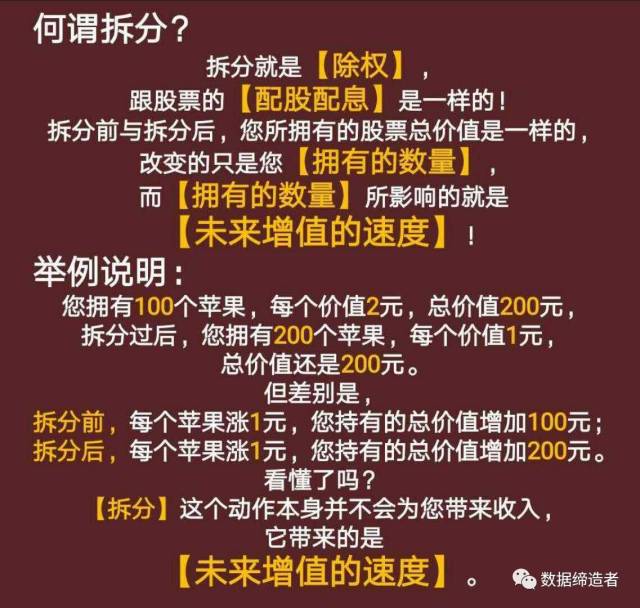 何谓拆分?

拆分就是【除权】，
跟股票的【配股配息】是一样的!
拆分前与拆分后，您所拥有的股票总价值是一样的，
改变的只是您【拥有的数量】，
而【拥有的数量】所影响的就是
【未来增值的速度】!

举例说明:

您拥有100个苹果，每个价值2元，总价值200元，
拆分过后，您拥有200个苹果，每个价值1元，
总价值还是200元。
但差别是，
拆分前，每个苹果涨1元，您持有的总价值增加100元;
拆分后，每个苹果涨1元，您持有的总价值增加200元。
看懂了吗?
【拆分】这个动作本身并不会为您带来收入，
它带来的是
【未来增值的速度】。

数据缔造者